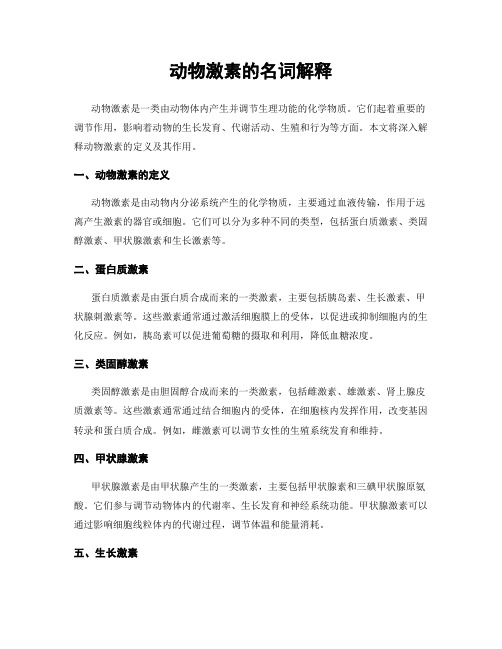 动物激素的名词解释

动物激素是一类由动物体内产生并调节生理功能的化学物质。它们起着重要的调节作用，影响着动物的生长发育、代谢活动、生殖和行为等方面。本文将深入解释动物激素的定义及其作用。

一、动物激素的定义

动物激素是由动物内分泌系统产生的化学物质，主要通过血液传输，作用于远离产生激素的器官或细胞。它们可以分为多种不同的类型，包括蛋白质激素、类固醇激素、甲状腺激素和生长激素等。

二、蛋白质激素

蛋白质激素是由蛋白质合成而来的一类激素，主要包括胰岛素、生长激素、甲状腺刺激素等。这些激素通常通过激活细胞膜上的受体，以促进或抑制细胞内的生化反应。例如，胰岛素可以促进葡萄糖的摄取和利用，降低血糖浓度。

三、类固醇激素

类固醇激素是由胆固醇合成而来的一类激素，包括雌激素、雄激素、肾上腺皮质激素等。这些激素通常通过结合细胞内的受体，在细胞核内发挥作用，改变基因转录和蛋白质合成。例如，雌激素可以调节女性的生殖系统发育和维持。

四、甲状腺激素

甲状腺激素是由甲状腺产生的一类激素，主要包括甲状腺素和三碘甲状腺原氨酸。它们参与调节动物体内的代谢率、生长发育和神经系统功能。甲状腺激素可以通过影响细胞线粒体内的代谢过程，调节体温和能量消耗。

五、生长激素